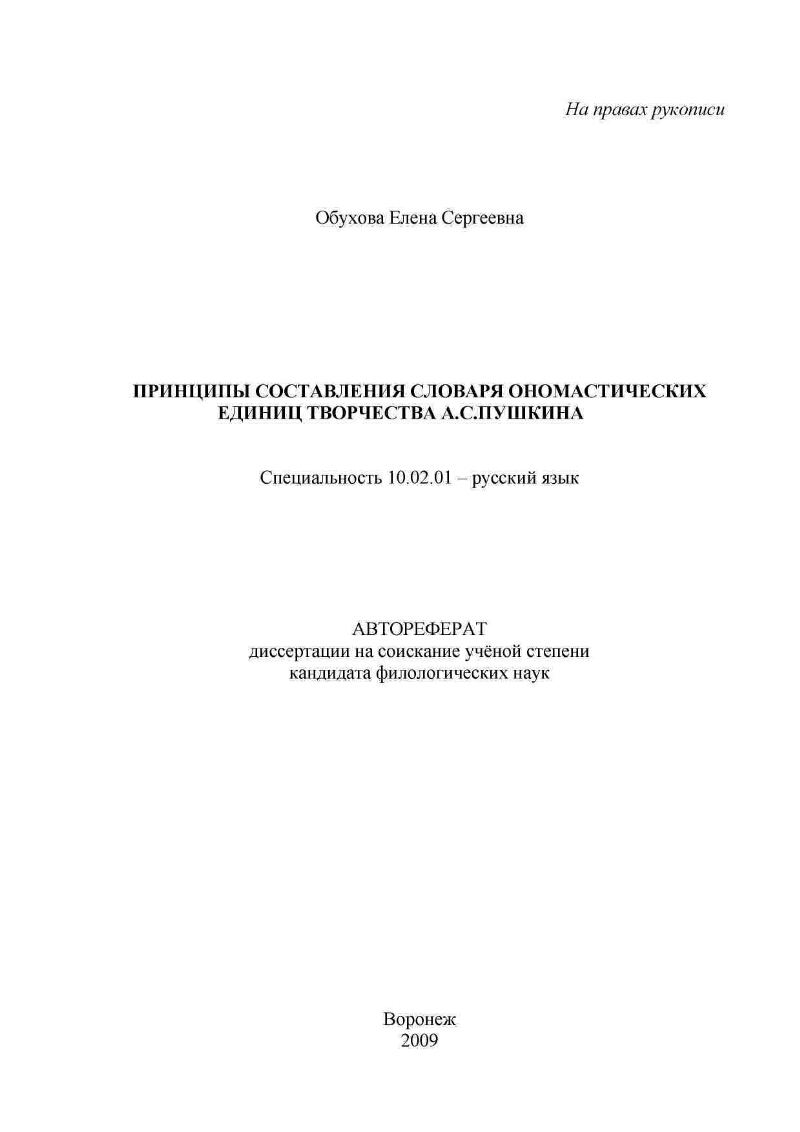 На правах рукописи

Обухова Елена Сергеевна

ПРИНЦИПЫ СОСТАВЛЕНИЯ СЛОВАРЯ ОНОМАСТИЧЕСКИХ ЕДИНИЦ ТВОРЧЕСТВА А.С.ПУШКИНА

Специальность 10.02.01 – русский язык

АВТОРЕФЕРАТ
диссертации на соискание учёной степени
кандидата филологических наук

Воронеж
2009